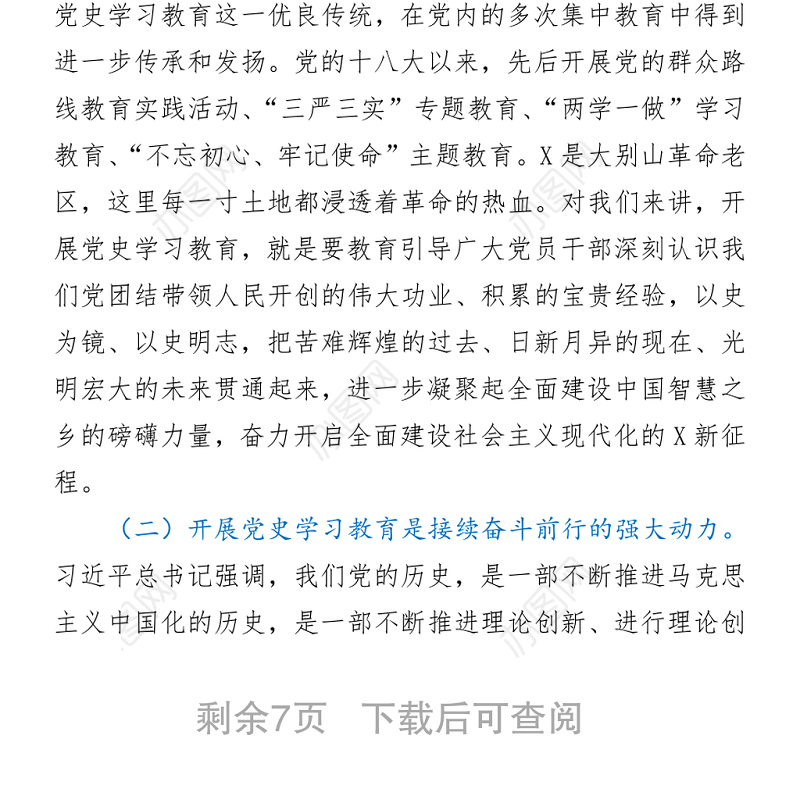 党史学习教育这一优良传统，在党内的多次集中教育中得到进一步传承和发扬。党的十八大以来，先后开展党的群众路线教育实践活动、“三严三实”专题教育、“两学一做”学习教育、“不忘初心、牢记使命”主题教育。X是大别山革命老区，这里每一寸土地都浸透着革命的热血。对我们来讲，开展党史学习教育，就是要教育引导广大党员干部深刻认识我们党团结带领人民开创的伟大功业、积累的宝贵经验，以史为镜、以史明志，把苦难辉煌的过去、日新月异的现在、光明宏大的未来贯通起来，进一步凝聚起全面建设中国智慧之乡的磅礴力量，奋力开启全面建设社会主义现代化的X新征程。

（二）开展党史学习教育是接续奋斗前行的强大动力。习近平总书记强调，我们党的历史，是一部不断推进马克思主义中国化的历史，是一部不断推进理论创新、进行理论创

剩余7页　下载后可查阅